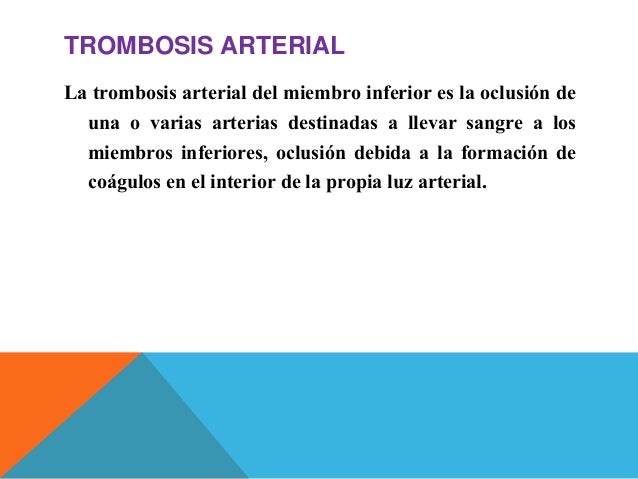 TROMBOSIS ARTERIAL

La trombosis arterial del miembro inferior es la oclusión de una o varias arterias destinadas a llevar sangre a los miembros inferiores, oclusión debida a la formación de coágulos en el interior de la propia luz arterial.